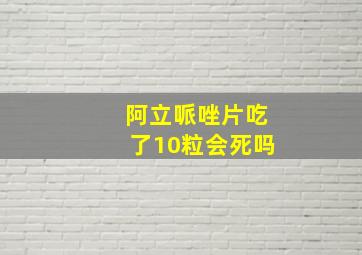 阿立哌唑片吃了10粒会死吗